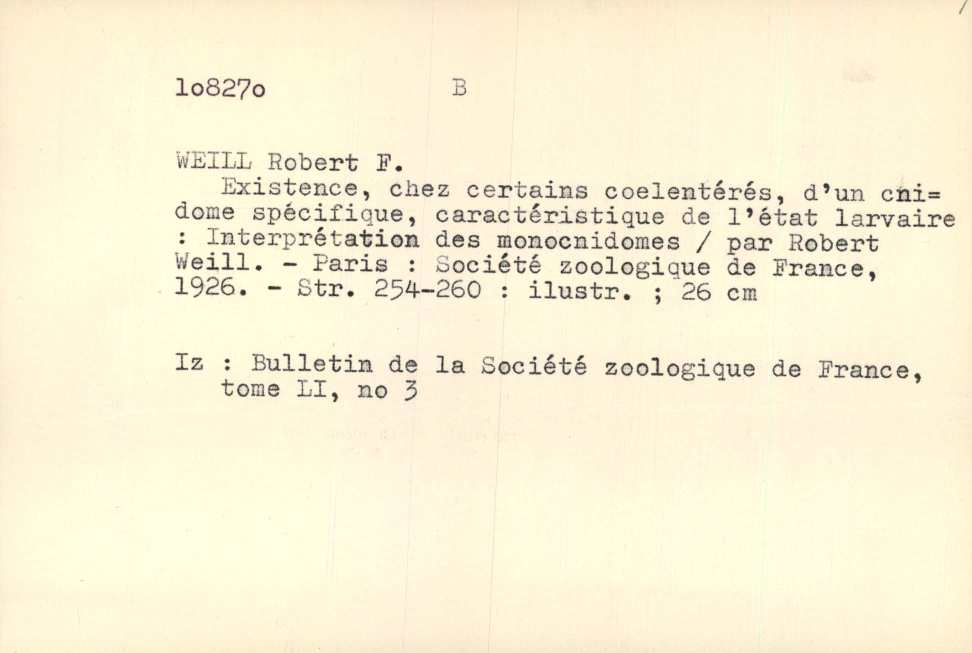 1o827o B

WEILL Robert F.

Existence, chez certains coelentérés, d'un cnidome spécifique, caractéristique de l'état larvaire : Interprétation des monocnidomes / par Robert Weill. - Paris : Société zoologique de France, 1926. - Str. 254-260 : ilustr. ; 26 cm

Iz : Bulletin de la Société zoologique de France, tome LI, no 3